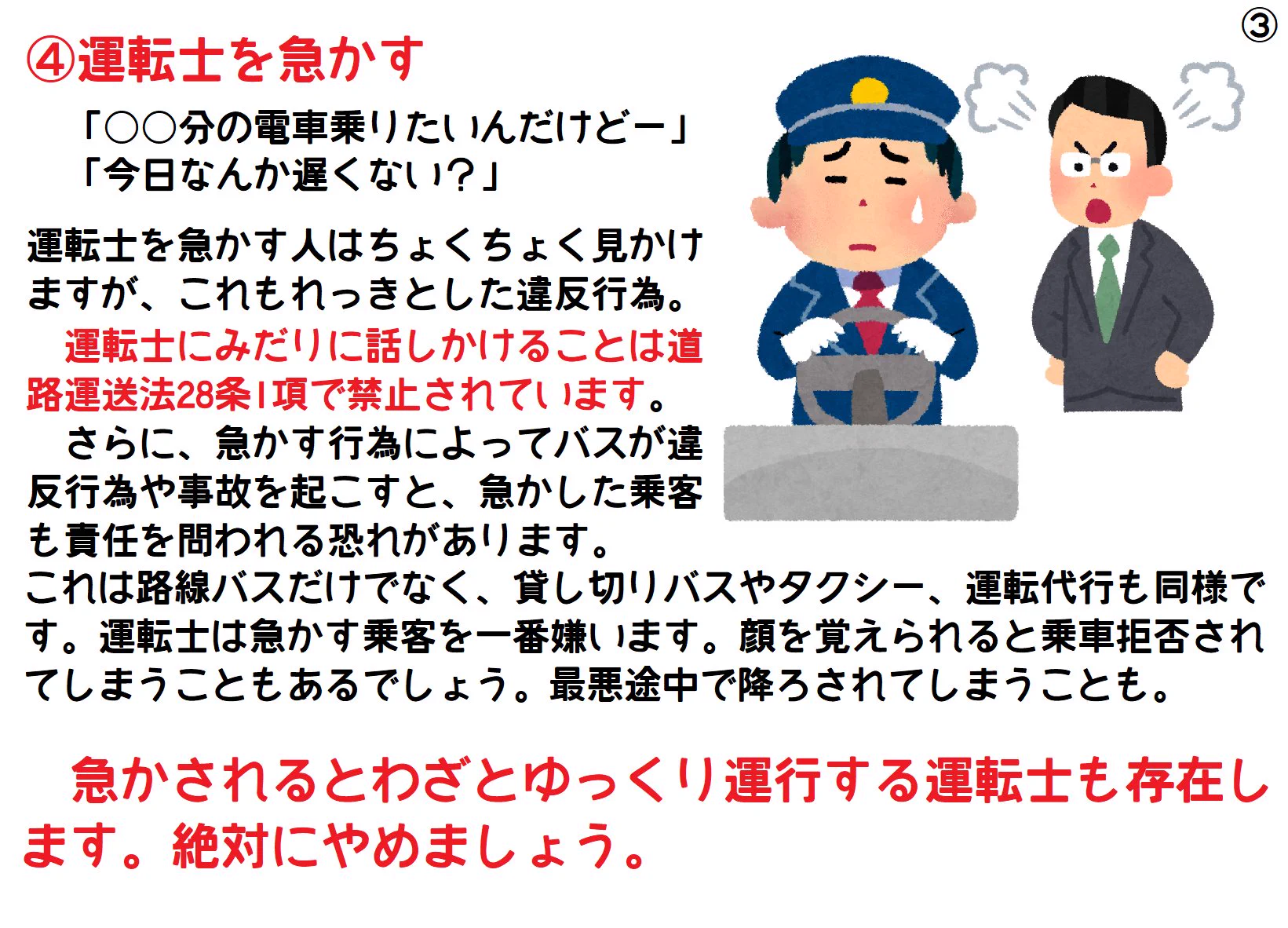 ③

④運転士を急かす

「○○分の電車乗りたいんだけどー」
「今日なんか遅くない？」

運転士を急かす人はちょくちょく見かけますが、これもれっきとした違反行為。
運転士にみだりに話しかけることは道路運送法28条1項で禁止されています。
さらに、急かす行為によってバスが違反行為や事故を起こすと、急かした乗客も責任を問われる恐れがあります。
これは路線バスだけでなく、貸し切りバスやタクシー、運転代行も同様です。運転士は急かす乗客を一番嫌います。顔を覚えられると乗車拒否されてしまうこともあるでしょう。最悪途中で降ろされてしまうことも。

急かされるとわざとゆっくり運行する運転士も存在します。絶対にやめましょう。